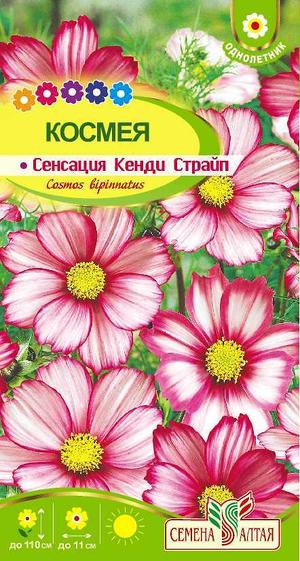 ОДНОЛЕТНИК

КОСМЕЯ

• Сенсация Кенди Страйп

Cosmos bipinnatus

до 110 см

до 11 см

СЕМЕНА АЛТАЯ